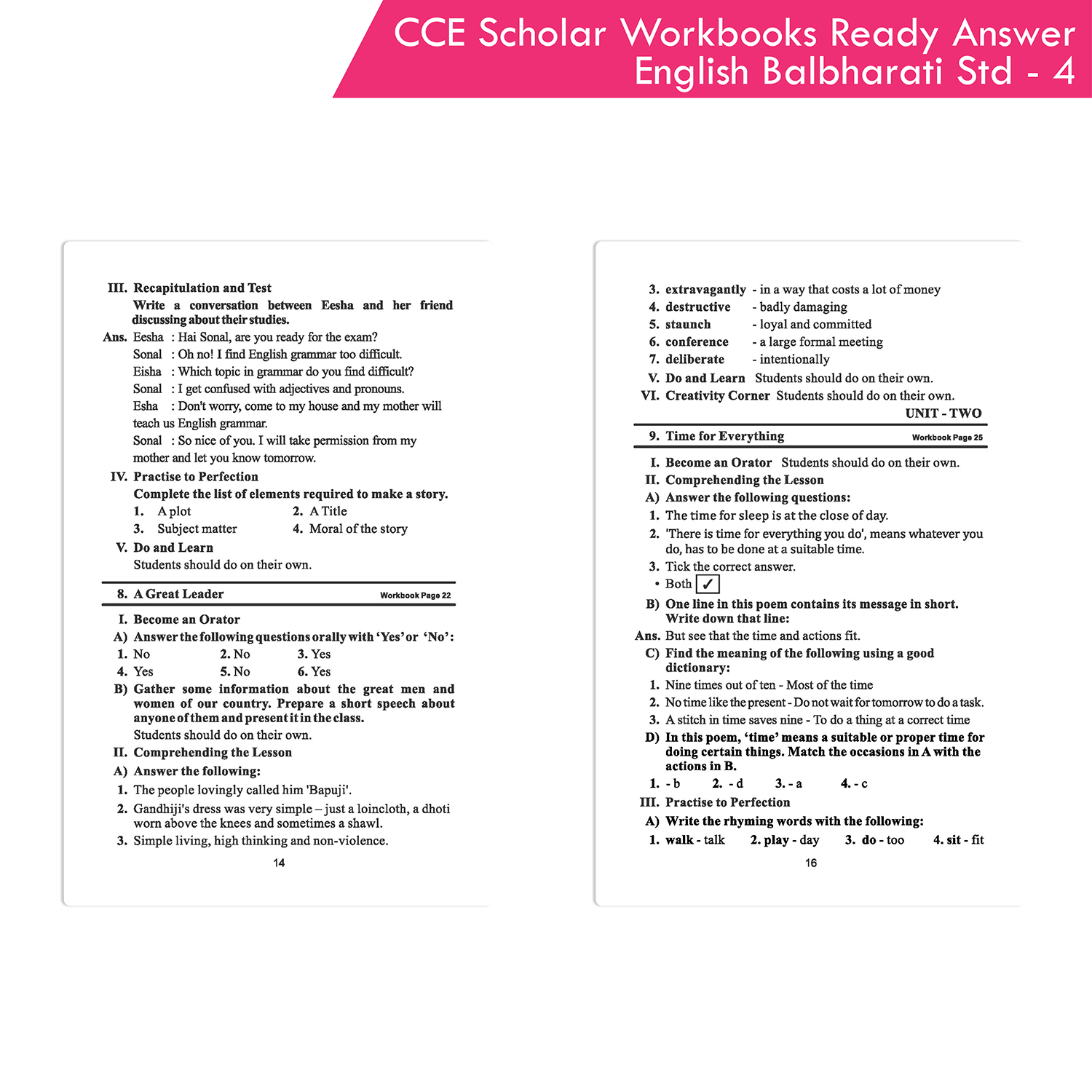 CCE Scholar Workbooks Ready Answer
English Balbharati Std - 4

III. Recapitulation and Test
Write a conversation between Eesha and her friend discussing about their studies.
Ans. Eesha : Hai Sonal, are you ready for the exam?
Sonal : Oh no! I find English grammar too difficult.
Eisha : Which topic in grammar do you find difficult?
Sonal : I get confused with adjectives and pronouns.
Esha : Don't worry, come to my house and my mother will teach us English grammar.
Sonal : So nice of you. I will take permission from my mother and let you know tomorrow.
IV. Practise to Perfection
Complete the list of elements required to make a story.
1. A plot
2. A Title
3. Subject matter
4. Moral of the story
V. Do and Learn
Students should do on their own.

8. A Great Leader Workbook Page 22
I. Become an Orator
A) Answer the following questions orally with 'Yes' or 'No':
1. No 2. No 3. Yes
4. Yes 5. No 6. Yes
B) Gather some information about the great men and women of our country. Prepare a short speech about anyone of them and present it in the class.
Students should do on their own.
II. Comprehending the Lesson
A) Answer the following:
1. The people lovingly called him 'Bapuji'.
2. Gandhiji's dress was very simple – just a loincloth, a dhoti worn above the knees and sometimes a shawl.
3. Simple living, high thinking and non-violence.
14

3. extravagantly - in a way that costs a lot of money
4. destructive - badly damaging
5. staunch - loyal and committed
6. conference - a large formal meeting
7. deliberate - intentionally
V. Do and Learn Students should do on their own.
VI. Creativity Corner Students should do on their own.
UNIT - TWO
9. Time for Everything Workbook Page 25
I. Become an Orator Students should do on their own.
II. Comprehending the Lesson
A) Answer the following questions:
1. The time for sleep is at the close of day.
2. 'There is time for everything you do', means whatever you do, has to be done at a suitable time.
3. Tick the correct answer.
• Both ✓
B) One line in this poem contains its message in short. Write down that line:
Ans. But see that the time and actions fit.
C) Find the meaning of the following using a good dictionary:
1. Nine times out of ten - Most of the time
2. No time like the present - Do not wait for tomorrow to do a task.
3. A stitch in time saves nine - To do a thing at a correct time
D) In this poem, 'time' means a suitable or proper time for doing certain things. Match the occasions in A with the actions in B.
1. - b 2. - d 3. - a 4. - c
III. Practise to Perfection
A) Write the rhyming words with the following:
1. walk - talk 2. play - day 3. do - too 4. sit - fit
16